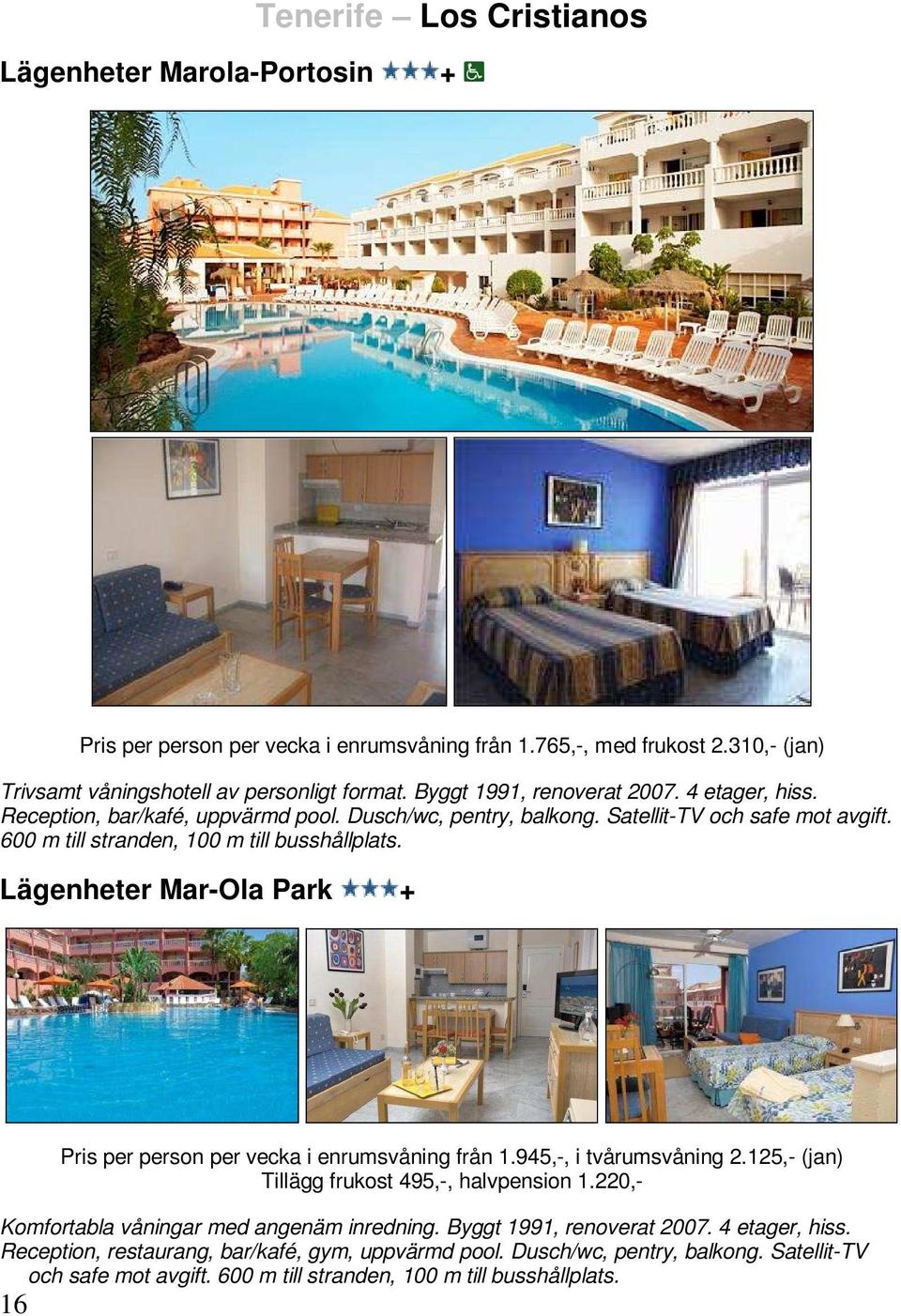 Tenerife – Los Cristianos

Lägenheter Marola-Portosin +

Pris per person per vecka i enrumsvåning från 1.765,-, med frukost 2.310,- (jan)

Trivsamt våningshotell av personligt format. Byggt 1991, renoverat 2007. 4 etager, hiss. Reception, bar/kafé, uppvärmd pool. Dusch/wc, pentry, balkong. Satellit-TV och safe mot avgift. 600 m till stranden, 100 m till busshållplats.

Lägenheter Mar-Ola Park +

Pris per person per vecka i enrumsvåning från 1.945,-, i tvårumsvåning 2.125,- (jan)
Tillägg frukost 495,-, halvpension 1.220,-

Komfortabla våningar med angenäm inredning. Byggt 1991, renoverat 2007. 4 etager, hiss. Reception, restaurang, bar/kafé, gym, uppvärmd pool. Dusch/wc, pentry, balkong. Satellit-TV och safe mot avgift. 600 m till stranden, 100 m till busshållplats.

16